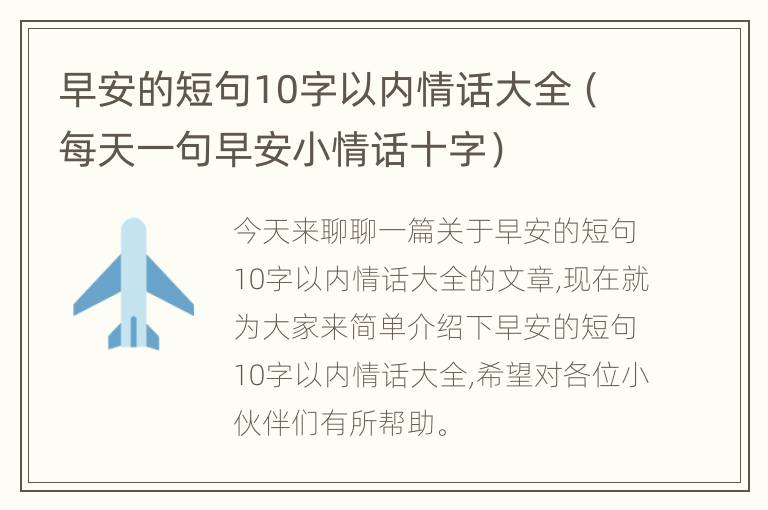 早安的短句10字以内情话大全（每天一句早安小情话十字）

今天来聊聊一篇关于早安的短句10字以内情话大全的文章,现在就为大家来简单介绍下早安的短句10字以内情话大全,希望对各位小伙伴们有所帮助。